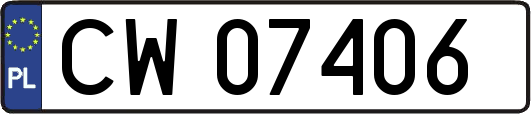 PL
CW 07406